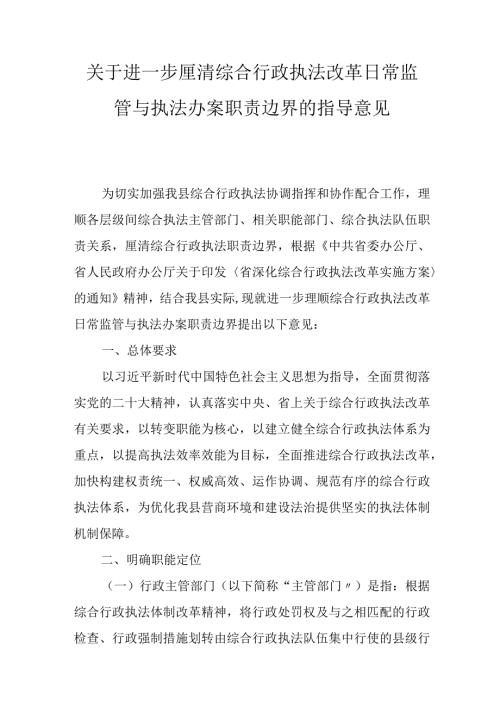 关于进一步厘清综合行政执法改革日常监管与执法办案职责边界的指导意见

为切实加强我县综合行政执法协调指挥和协作配合工作，理顺各层级间综合执法主管部门、相关职能部门、综合执法队伍职责关系，厘清综合行政执法职责边界，根据《中共省委办公厅、省人民政府办公厅关于印发〈省深化综合行政执法改革实施方案〉的通知》精神，结合我县实际,现就进一步理顺综合行政执法改革日常监管与执法办案职责边界提出以下意见：

一、总体要求

以习近平新时代中国特色社会主义思想为指导，全面贯彻落实党的二十大精神，认真落实中央、省上关于综合行政执法改革有关要求，以转变职能为核心，以建立健全综合行政执法体系为重点，以提高执法效率效能为目标，全面推进综合行政执法改革，加快构建权责统一、权威高效、运作协调、规范有序的综合行政执法体系，为优化我县营商环境和建设法治提供坚实的执法体制机制保障。

二、明确职能定位

（一）行政主管部门（以下简称“主管部门〃）是指：根据综合行政执法体制改革精神，将行政处罚权及与之相匹配的行政检查、行政强制措施划转由综合行政执法队伍集中行使的县级行